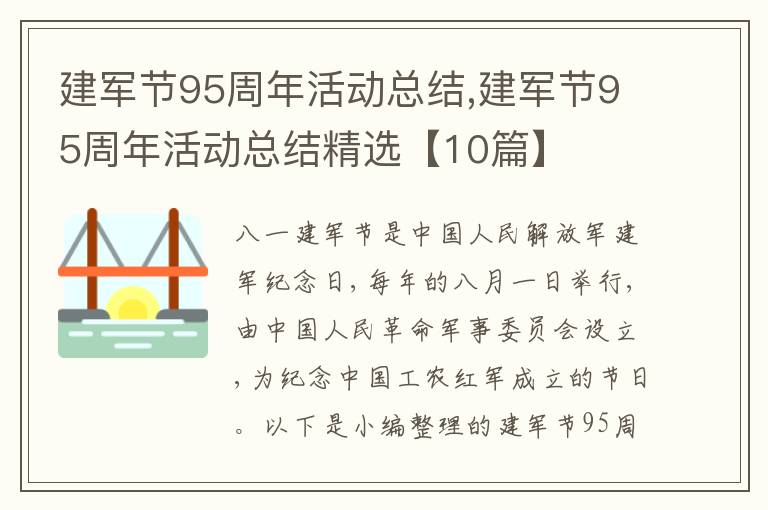 建军节95周年活动总结,建军节95周年活动总结精选【10篇】

八一建军节是中国人民解放军建军纪念日，每年的八月一日举行，由中国人民革命军事委员会设立，为纪念中国工农红军成立的节日。以下是小编整理的建军节95周